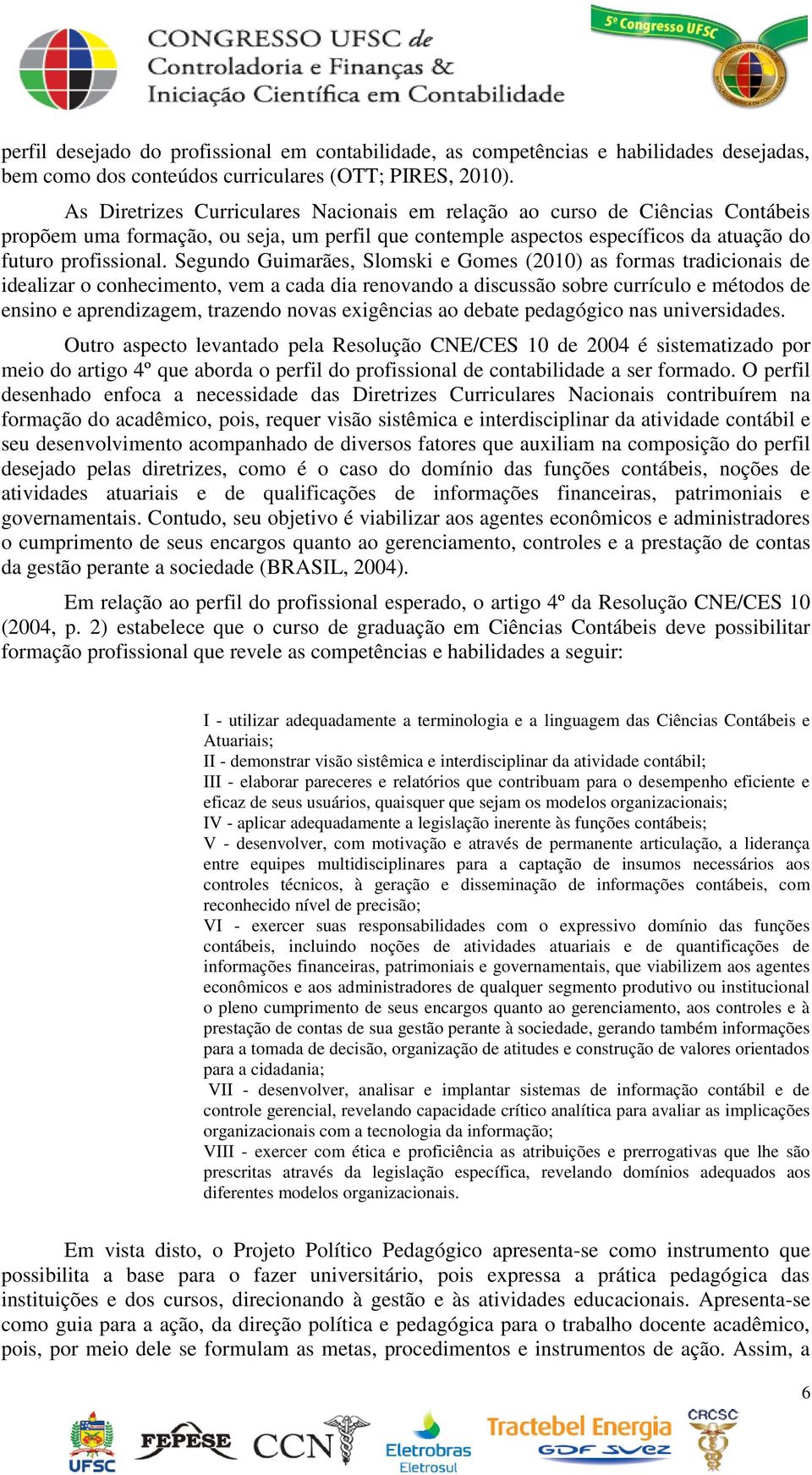 CONGRESSO UFSC de
Controladoria e Finanças &
Iniciação Científica em Contabilidade

5º Congresso UFSC

perfil desejado do profissional em contabilidade, as competências e habilidades desejadas, bem como dos conteúdos curriculares (OTT; PIRES, 2010).

As Diretrizes Curriculares Nacionais em relação ao curso de Ciências Contábeis propõem uma formação, ou seja, um perfil que contemple aspectos específicos da atuação do futuro profissional. Segundo Guimarães, Slomski e Gomes (2010) as formas tradicionais de idealizar o conhecimento, vem a cada dia renovando a discussão sobre currículo e métodos de ensino e aprendizagem, trazendo novas exigências ao debate pedagógico nas universidades.

Outro aspecto levantado pela Resolução CNE/CES 10 de 2004 é sistematizado por meio do artigo 4º que aborda o perfil do profissional de contabilidade a ser formado. O perfil desenhado enfoca a necessidade das Diretrizes Curriculares Nacionais contribuírem na formação do acadêmico, pois, requer visão sistêmica e interdisciplinar da atividade contábil e seu desenvolvimento acompanhado de diversos fatores que auxiliam na composição do perfil desejado pelas diretrizes, como é o caso do domínio das funções contábeis, noções de atividades atuariais e de qualificações de informações financeiras, patrimoniais e governamentais. Contudo, seu objetivo é viabilizar aos agentes econômicos e administradores o cumprimento de seus encargos quanto ao gerenciamento, controles e a prestação de contas da gestão perante a sociedade (BRASIL, 2004).

Em relação ao perfil do profissional esperado, o artigo 4º da Resolução CNE/CES 10 (2004, p. 2) estabelece que o curso de graduação em Ciências Contábeis deve possibilitar formação profissional que revele as competências e habilidades a seguir:

I - utilizar adequadamente a terminologia e a linguagem das Ciências Contábeis e Atuariais;
II - demonstrar visão sistêmica e interdisciplinar da atividade contábil;
III - elaborar pareceres e relatórios que contribuam para o desempenho eficiente e eficaz de seus usuários, quaisquer que sejam os modelos organizacionais;
IV - aplicar adequadamente a legislação inerente às funções contábeis;
V - desenvolver, com motivação e através de permanente articulação, a liderança entre equipes multidisciplinares para a captação de insumos necessários aos controles técnicos, à geração e disseminação de informações contábeis, com reconhecido nível de precisão;
VI - exercer suas responsabilidades com o expressivo domínio das funções contábeis, incluindo noções de atividades atuariais e de quantificações de informações financeiras, patrimoniais e governamentais, que viabilizem aos agentes econômicos e aos administradores de qualquer segmento produtivo ou institucional o pleno cumprimento de seus encargos quanto ao gerenciamento, aos controles e à prestação de contas de sua gestão perante à sociedade, gerando também informações para a tomada de decisão, organização de atitudes e construção de valores orientados para a cidadania;
VII - desenvolver, analisar e implantar sistemas de informação contábil e de controle gerencial, revelando capacidade crítico analítica para avaliar as implicações organizacionais com a tecnologia da informação;
VIII - exercer com ética e proficiência as atribuições e prerrogativas que lhe são prescritas através da legislação específica, revelando domínios adequados aos diferentes modelos organizacionais.

Em vista disto, o Projeto Político Pedagógico apresenta-se como instrumento que possibilita a base para o fazer universitário, pois expressa a prática pedagógica das instituições e dos cursos, direcionando à gestão e às atividades educacionais. Apresenta-se como guia para a ação, da direção política e pedagógica para o trabalho docente acadêmico, pois, por meio dele se formulam as metas, procedimentos e instrumentos de ação. Assim, a

6

UFSC FEPESE CCN Eletrobras Eletrosul Tractebel Energia GDF SUEZ CRCSC